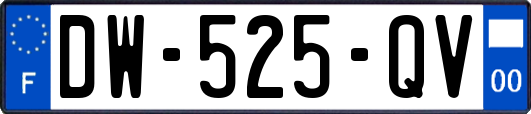 F
DW-525-QV
00